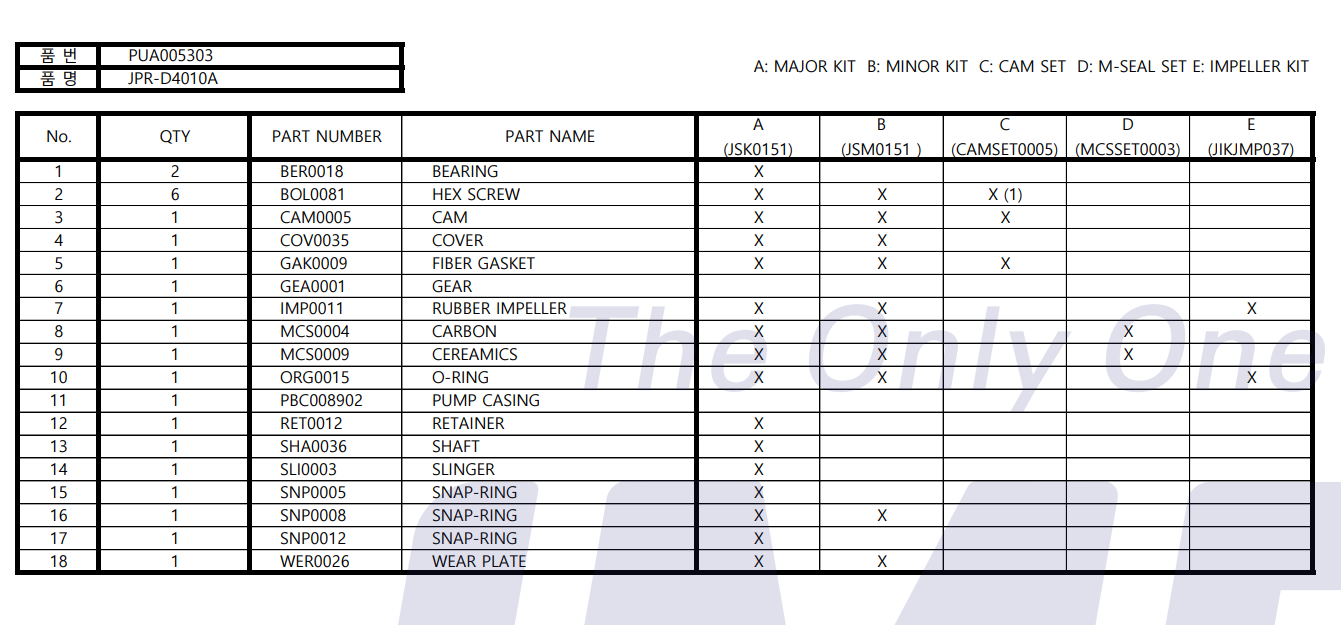 품 번 PUA005303
품 명 JPR-D4010A

A: MAJOR KIT B: MINOR KIT C: CAM SET D: M-SEAL SET E: IMPELLER KIT

| No. | QTY | PART NUMBER | PART NAME | A (JSK0151) | B (JSM0151 ) | C (CAMSET0005) | D (MCSSET0003) | E (JIKJMP037) |
|---|---|---|---|---|---|---|---|---|
| 1 | 2 | BER0018 | BEARING | X | | | | |
| 2 | 6 | BOL0081 | HEX SCREW | X | X | X (1) | | |
| 3 | 1 | CAM0005 | CAM | X | X | X | | |
| 4 | 1 | COV0035 | COVER | X | X | | | |
| 5 | 1 | GAK0009 | FIBER GASKET | X | X | X | | |
| 6 | 1 | GEA0001 | GEAR | | | | | |
| 7 | 1 | IMP0011 | RUBBER IMPELLER | X | X | | | X |
| 8 | 1 | MCS0004 | CARBON | X | X | | X | |
| 9 | 1 | MCS0009 | CEREAMICS | X | X | | X | |
| 10 | 1 | ORG0015 | O-RING | X | X | | | X |
| 11 | 1 | PBC008902 | PUMP CASING | | | | | |
| 12 | 1 | RET0012 | RETAINER | X | | | | |
| 13 | 1 | SHA0036 | SHAFT | X | | | | |
| 14 | 1 | SLI0003 | SLINGER | X | | | | |
| 15 | 1 | SNP0005 | SNAP-RING | X | | | | |
| 16 | 1 | SNP0008 | SNAP-RING | X | X | | | |
| 17 | 1 | SNP0012 | SNAP-RING | X | | | | |
| 18 | 1 | WER0026 | WEAR PLATE | X | X | | | |

The Only One